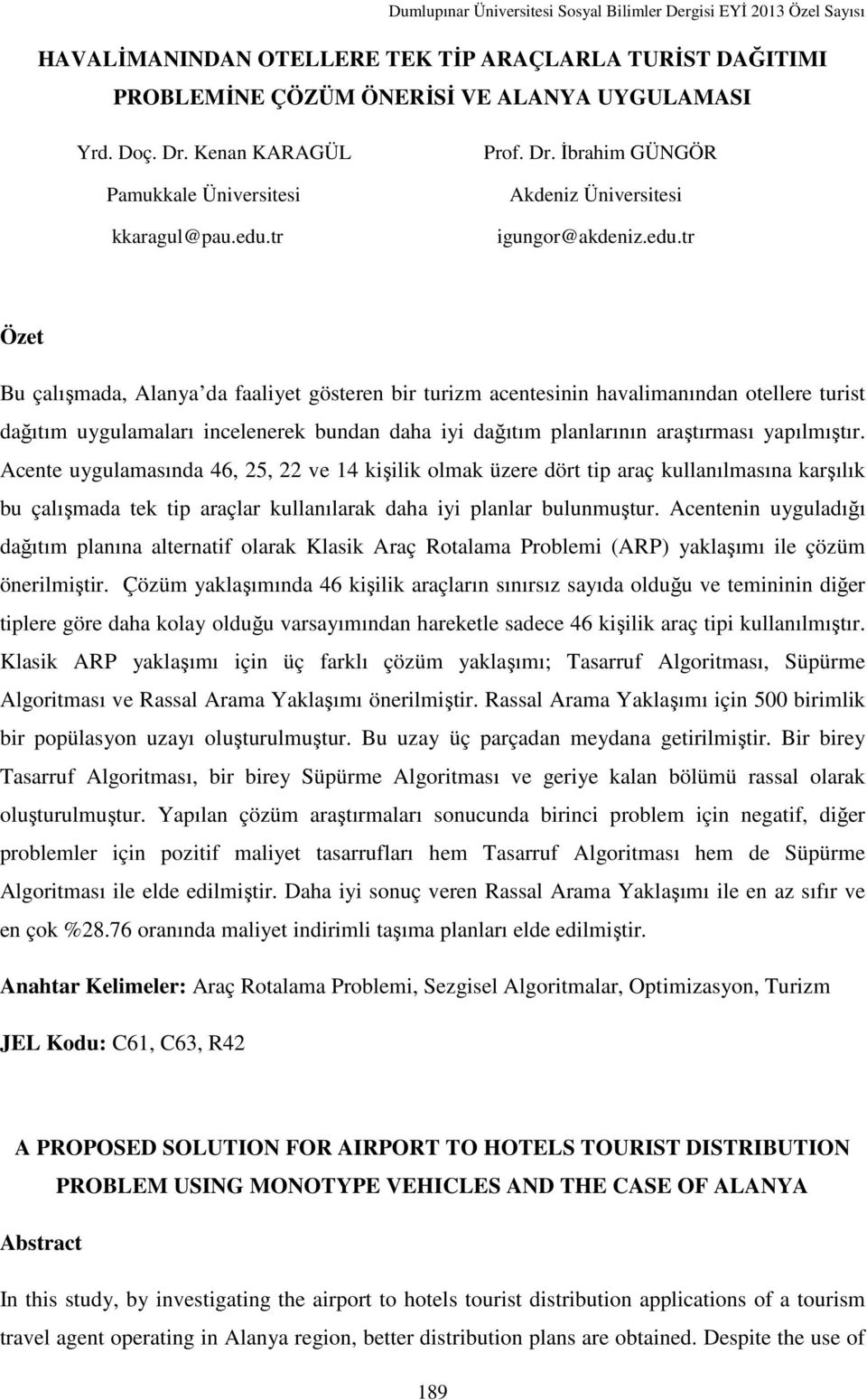 Dumlupınar Üniversitesi Sosyal Bilimler Dergisi EYİ 2013 Özel Sayısı

HAVALİMANINDAN OTELLERE TEK TİP ARAÇLARLA TURİST DAĞITIMI PROBLEMİNE ÇÖZÜM ÖNERİSİ VE ALANYA UYGULAMASI

Yrd. Doç. Dr. Kenan KARAGÜL
Pamukkale Üniversitesi
kkaragul@pau.edu.tr

Prof. Dr. İbrahim GÜNGÖR
Akdeniz Üniversitesi
igungor@akdeniz.edu.tr

Özet

Bu çalışmada, Alanya da faaliyet gösteren bir turizm acentesinin havalimanından otellere turist dağıtım uygulamaları incelenerek bundan daha iyi dağıtım planlarının araştırması yapılmıştır. Acente uygulamasında 46, 25, 22 ve 14 kişilik olmak üzere dört tip araç kullanılmasına karşılık bu çalışmada tek tip araçlar kullanılarak daha iyi planlar bulunmuştur. Acentenin uyguladığı dağıtım planına alternatif olarak Klasik Araç Rotalama Problemi (ARP) yaklaşımı ile çözüm önerilmiştir. Çözüm yaklaşımında 46 kişilik araçların sınırsız sayıda olduğu ve temininin diğer tiplere göre daha kolay olduğu varsayımından hareketle sadece 46 kişilik araç tipi kullanılmıştır. Klasik ARP yaklaşımı için üç farklı çözüm yaklaşımı; Tasarruf Algoritması, Süpürme Algoritması ve Rassal Arama Yaklaşımı önerilmiştir. Rassal Arama Yaklaşımı için 500 birimlik bir popülasyon uzayı oluşturulmuştur. Bu uzay üç parçadan meydana getirilmiştir. Bir birey Tasarruf Algoritması, bir birey Süpürme Algoritması ve geriye kalan bölümü rassal olarak oluşturulmuştur. Yapılan çözüm araştırmaları sonucunda birinci problem için negatif, diğer problemler için pozitif maliyet tasarrufları hem Tasarruf Algoritması hem de Süpürme Algoritması ile elde edilmiştir. Daha iyi sonuç veren Rassal Arama Yaklaşımı ile en az sıfır ve en çok %28.76 oranında maliyet indirimli taşıma planları elde edilmiştir.

Anahtar Kelimeler: Araç Rotalama Problemi, Sezgisel Algoritmalar, Optimizasyon, Turizm

JEL Kodu: C61, C63, R42

A PROPOSED SOLUTION FOR AIRPORT TO HOTELS TOURIST DISTRIBUTION PROBLEM USING MONOTYPE VEHICLES AND THE CASE OF ALANYA

Abstract

In this study, by investigating the airport to hotels tourist distribution applications of a tourism travel agent operating in Alanya region, better distribution plans are obtained. Despite the use of

189